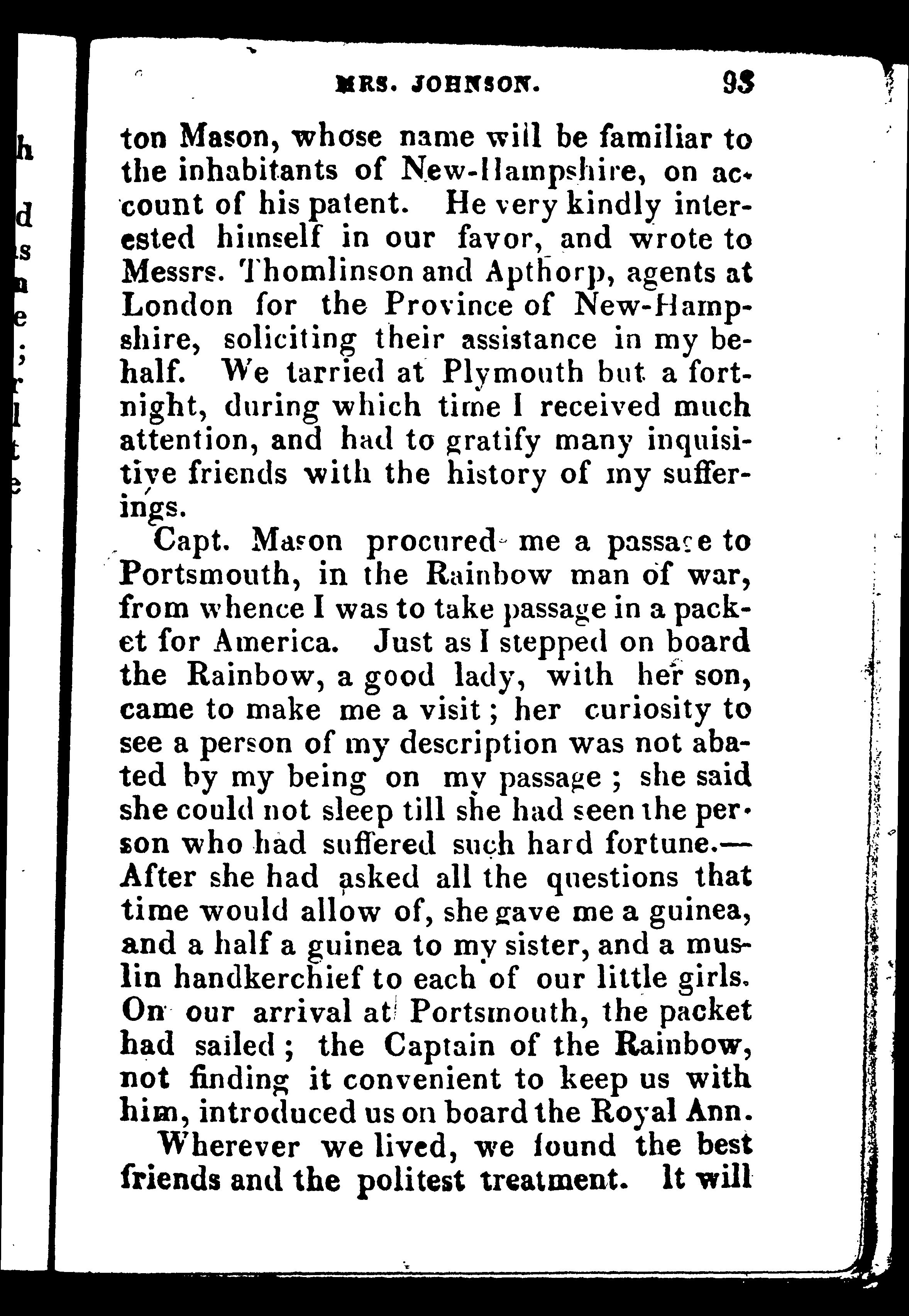 MRS. JOHNSON. 93

ton Mason, whose name will be familiar to the inhabitants of New-Hampshire, on account of his patent. He very kindly interested himself in our favor, and wrote to Messrs. Thomlinson and Apthorp, agents at London for the Province of New-Hampshire, soliciting their assistance in my behalf. We tarried at Plymouth but a fortnight, during which time I received much attention, and had to gratify many inquisitive friends with the history of my sufferings.

Capt. Mason procured me a passage to Portsmouth, in the Rainbow man of war, from whence I was to take passage in a packet for America. Just as I stepped on board the Rainbow, a good lady, with her son, came to make me a visit; her curiosity to see a person of my description was not abated by my being on my passage; she said she could not sleep till she had seen the person who had suffered such hard fortune.— After she had asked all the questions that time would allow of, she gave me a guinea, and a half a guinea to my sister, and a muslin handkerchief to each of our little girls. On our arrival at Portsmouth, the packet had sailed; the Captain of the Rainbow, not finding it convenient to keep us with him, introduced us on board the Royal Ann.

Wherever we lived, we found the best friends and the politest treatment. It will